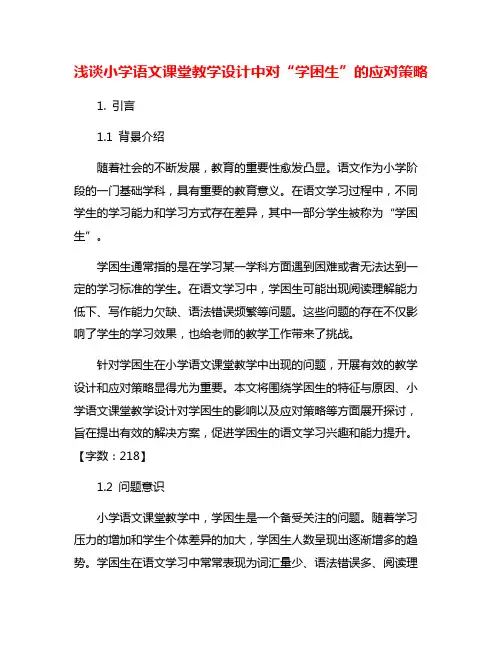 浅谈小学语文课堂教学设计中对“学困生”的应对策略

1. 引言

1.1 背景介绍

随着社会的不断发展，教育的重要性愈发凸显。语文作为小学阶段的一门基础学科，具有重要的教育意义。在语文学习过程中，不同学生的学习能力和学习方式存在差异，其中一部分学生被称为“学困生”。

学困生通常指的是在学习某一学科方面遇到困难或者无法达到一定的学习标准的学生。在语文学习中，学困生可能出现阅读理解能力低下、写作能力欠缺、语法错误频繁等问题。这些问题的存在不仅影响了学生的学习效果，也给老师的教学工作带来了挑战。

针对学困生在小学语文课堂教学中出现的问题，开展有效的教学设计和应对策略显得尤为重要。本文将围绕学困生的特征与原因、小学语文课堂教学设计对学困生的影响以及应对策略等方面展开探讨，旨在提出有效的解决方案，促进学困生的语文学习兴趣和能力提升。【字数：218】

1.2 问题意识

小学语文课堂教学中，学困生是一个备受关注的问题。随着学习压力的增加和学生个体差异的加大，学困生人数呈现出逐渐增多的趋势。学困生在语文学习中常常表现为词汇量少、语法错误多、阅读理